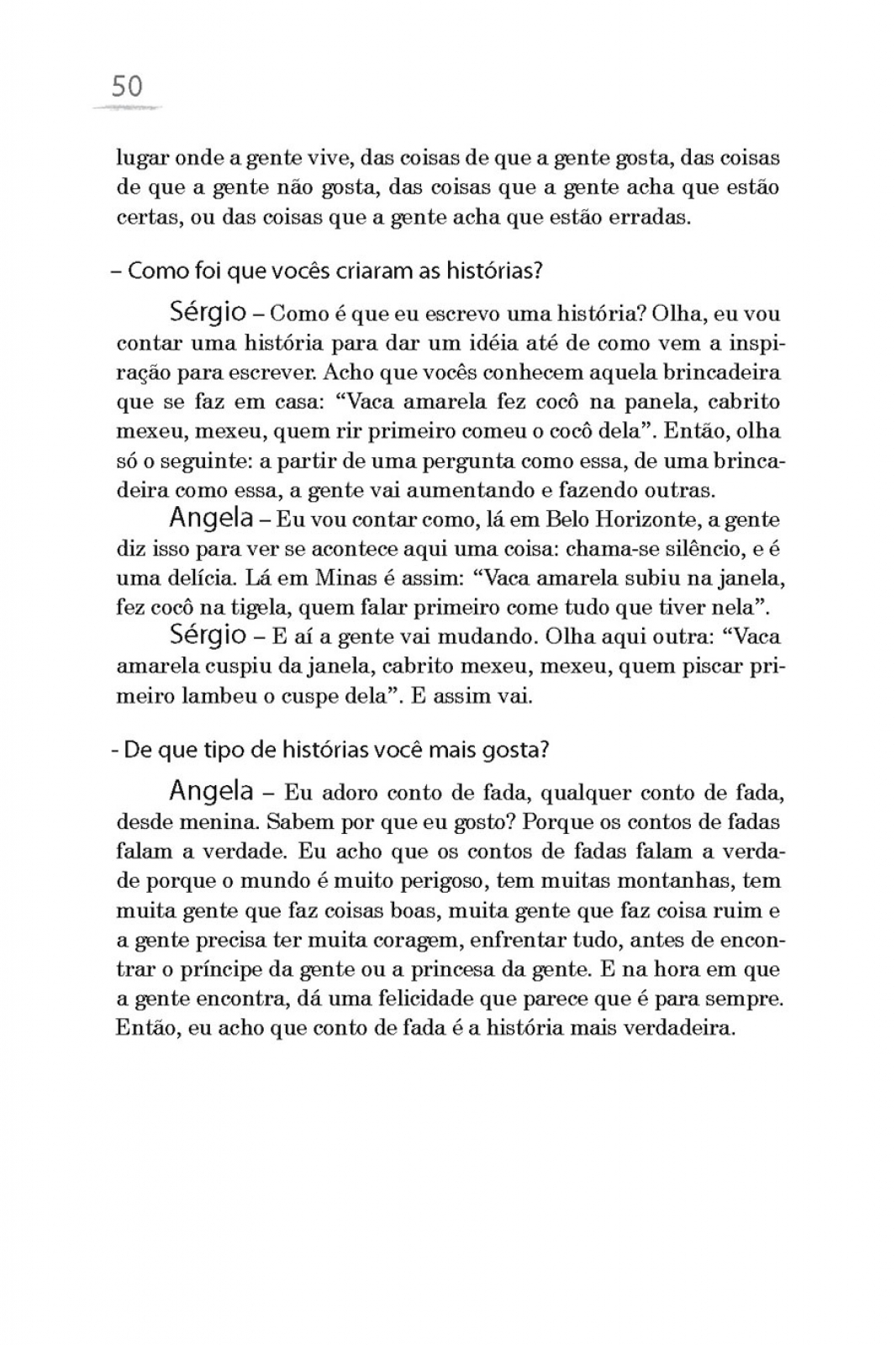 50

lugar onde a gente vive, das coisas de que a gente gosta, das coisas de que a gente não gosta, das coisas que a gente acha que estão certas, ou das coisas que a gente acha que estão erradas.

– Como foi que vocês criaram as histórias?

Sérgio – Como é que eu escrevo uma história? Olha, eu vou contar uma história para dar um idéia até de como vem a inspiração para escrever. Acho que vocês conhecem aquela brincadeira que se faz em casa: “Vaca amarela fez cocô na panela, cabrito mexeu, mexeu, quem rir primeiro comeu o cocô dela”. Então, olha só o seguinte: a partir de uma pergunta como essa, de uma brincadeira como essa, a gente vai aumentando e fazendo outras.

Angela – Eu vou contar como, lá em Belo Horizonte, a gente diz isso para ver se acontece aqui uma coisa: chama-se silêncio, e é uma delícia. Lá em Minas é assim: “Vaca amarela subiu na janela, fez cocô na tigela, quem falar primeiro come tudo que tiver nela”.

Sérgio – E aí a gente vai mudando. Olha aqui outra: “Vaca amarela cuspiu da janela, cabrito mexeu, mexeu, quem piscar primeiro lambeu o cuspe dela”. E assim vai.

- De que tipo de histórias você mais gosta?

Angela – Eu adoro conto de fada, qualquer conto de fada, desde menina. Sabem por que eu gosto? Porque os contos de fadas falam a verdade. Eu acho que os contos de fadas falam a verdade porque o mundo é muito perigoso, tem muitas montanhas, tem muita gente que faz coisas boas, muita gente que faz coisa ruim e a gente precisa ter muita coragem, enfrentar tudo, antes de encontrar o príncipe da gente ou a princesa da gente. E na hora em que a gente encontra, dá uma felicidade que parece que é para sempre. Então, eu acho que conto de fada é a história mais verdadeira.